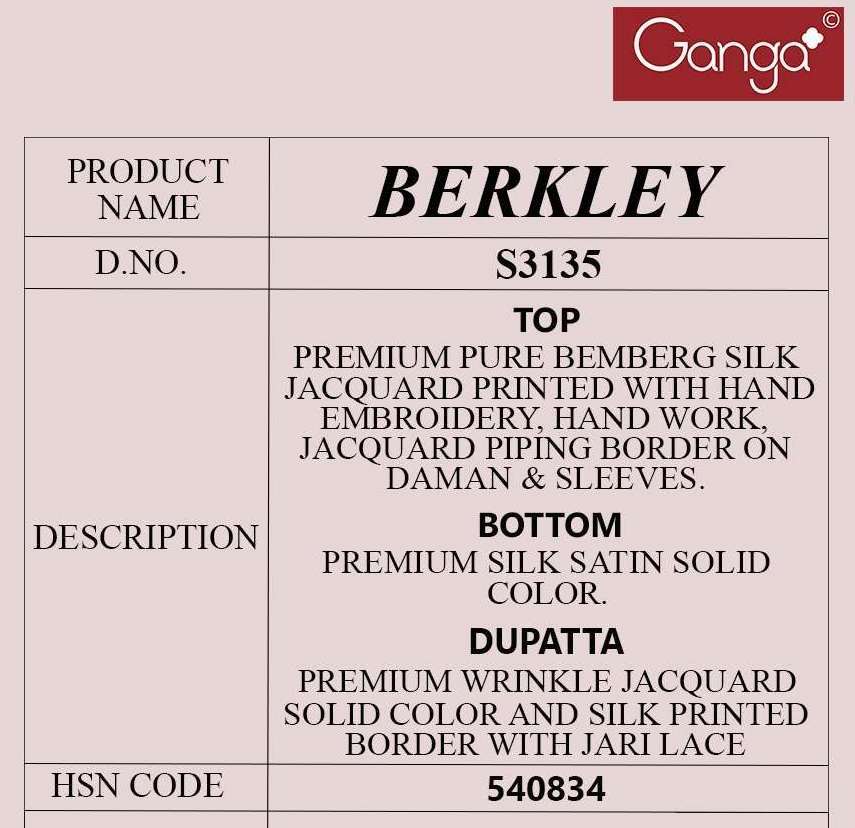 Ganga©

| PRODUCT NAME | BERKLEY |
|---|---|
| D.NO. | S3135 |
| DESCRIPTION | TOP PREMIUM PURE BEMBERG SILK JACQUARD PRINTED WITH HAND EMBROIDERY, HAND WORK, JACQUARD PIPING BORDER ON DAMAN & SLEEVES. BOTTOM PREMIUM SILK SATIN SOLID COLOR. DUPATTA PREMIUM WRINKLE JACQUARD SOLID COLOR AND SILK PRINTED BORDER WITH JARI LACE |
| HSN CODE | 540834 |